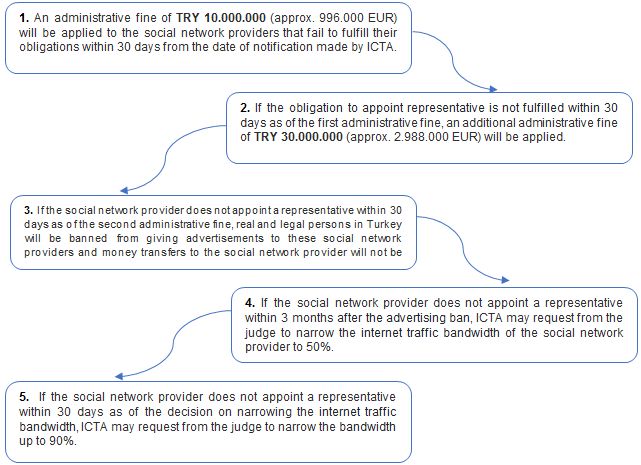 1. An administrative fine of TRY 10.000.000 (approx. 996.000 EUR) will be applied to the social network providers that fail to fulfill their obligations within 30 days from the date of notification made by ICTA.

2. If the obligation to appoint representative is not fulfilled within 30 days as of the first administrative fine, an additional administrative fine of TRY 30.000.000 (approx. 2.988.000 EUR) will be applied.

3. If the social network provider does not appoint a representative within 30 days as of the second administrative fine, real and legal persons in Turkey will be banned from giving advertisements to these social network providers and money transfers to the social network provider will not be

4. If the social network provider does not appoint a representative within 3 months after the advertising ban, ICTA may request from the judge to narrow the internet traffic bandwidth of the social network provider to 50%.

5. If the social network provider does not appoint a representative within 30 days as of the decision on narrowing the internet traffic bandwidth, ICTA may request from the judge to narrow the bandwidth up to 90%.